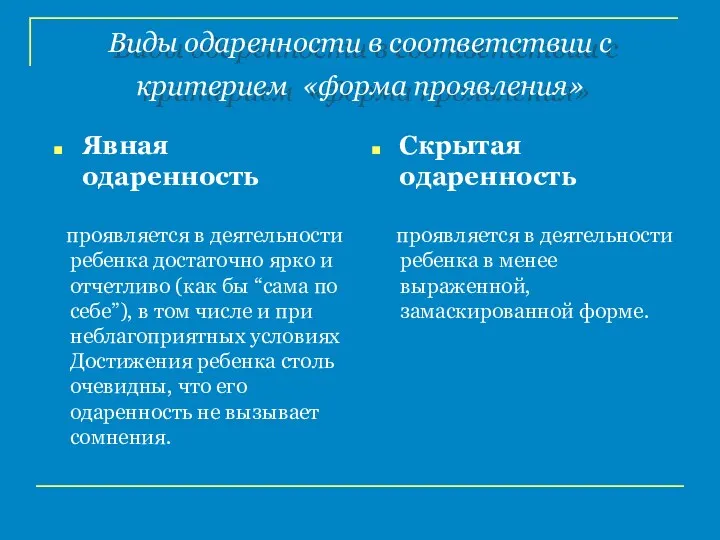 Виды одаренности в соответствии с критерием «форма проявления»

Явная одаренность

проявляется в деятельности ребенка достаточно ярко и отчетливо (как бы “сама по себе”), в том числе и при неблагоприятных условиях Достижения ребенка столь очевидны, что его одаренность не вызывает сомнения.

Скрытая одаренность

проявляется в деятельности ребенка в менее выраженной, замаскированной форме.